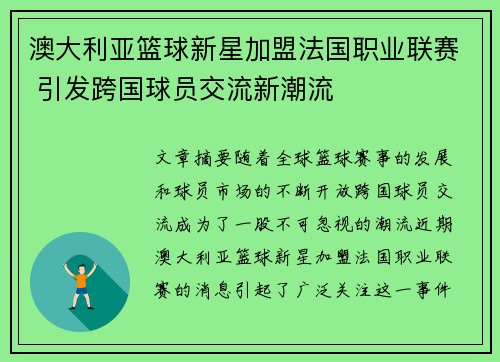 澳大利亚篮球新星加盟法国职业联赛 引发跨国球员交流新潮流

文章摘要随着全球篮球赛事的发展和球员市场的不断开放跨国球员交流成为了一股不可忽视的潮流近期澳大利亚篮球新星加盟法国职业联赛的消息引起了广泛关注这一事件